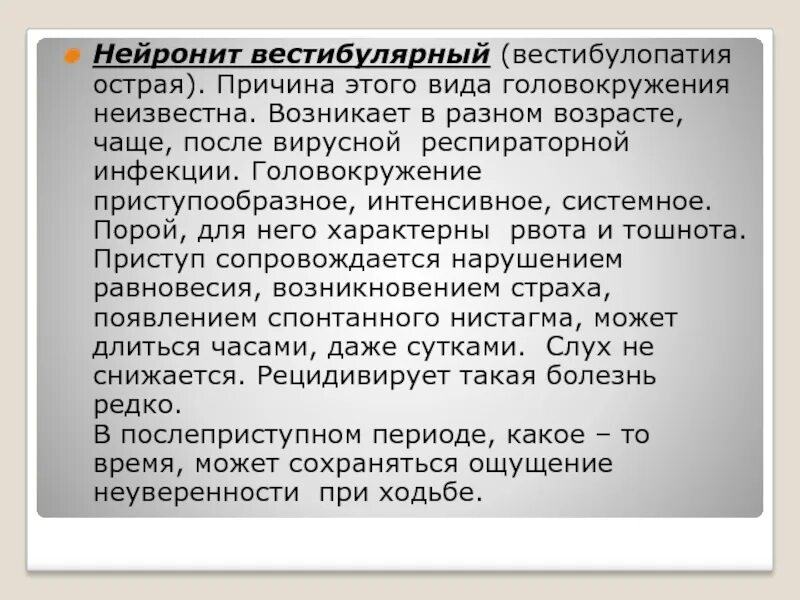 • Нейронит вестибулярный (вестибулопатия острая). Причина этого вида головокружения неизвестна. Возникает в разном возрасте, чаще, после вирусной респираторной инфекции. Головокружение приступообразное, интенсивное, системное. Порой, для него характерны рвота и тошнота. Приступ сопровождается нарушением равновесия, возникновением страха, появлением спонтанного нистагма, может длиться часами, даже сутками. Слух не снижается. Рецидивирует такая болезнь редко.
В послеприступном периоде, какое – то время, может сохраняться ощущение неуверенности при ходьбе.